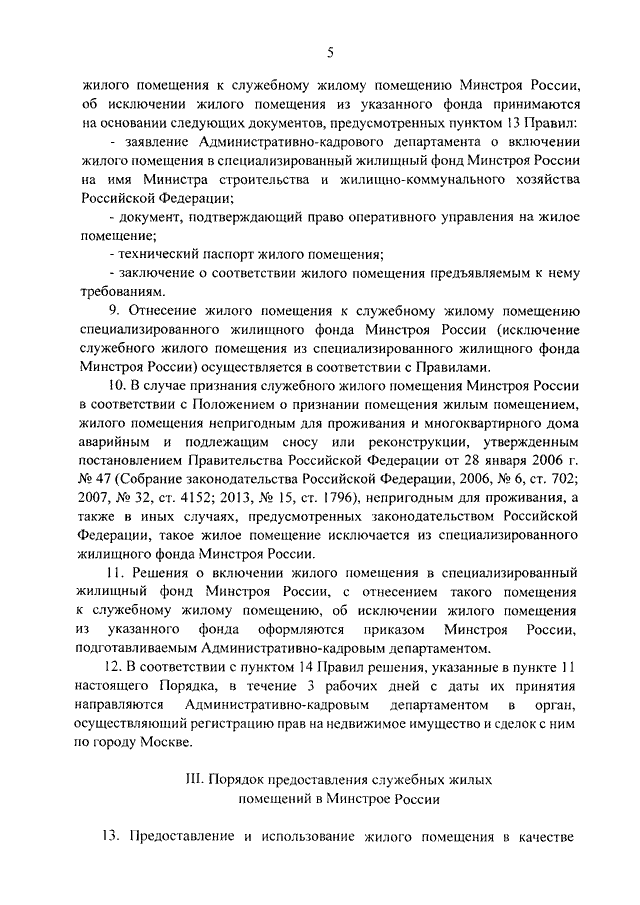 5

жилого помещения к служебному жилому помещению Минстроя России, об исключении жилого помещения из указанного фонда принимаются на основании следующих документов, предусмотренных пунктом 13 Правил:

- заявление Административно-кадрового департамента о включении жилого помещения в специализированный жилищный фонд Минстроя России на имя Министра строительства и жилищно-коммунального хозяйства Российской Федерации;

- документ, подтверждающий право оперативного управления на жилое помещение;

- технический паспорт жилого помещения;

- заключение о соответствии жилого помещения предъявляемым к нему требованиям.

9. Отнесение жилого помещения к служебному жилому помещению специализированного жилищного фонда Минстроя России (исключение служебного жилого помещения из специализированного жилищного фонда Минстроя России) осуществляется в соответствии с Правилами.

10. В случае признания служебного жилого помещения Минстроя России в соответствии с Положением о признании помещения жилым помещением, жилого помещения непригодным для проживания и многоквартирного дома аварийным и подлежащим сносу или реконструкции, утвержденным постановлением Правительства Российской Федерации от 28 января 2006 г. № 47 (Собрание законодательства Российской Федерации, 2006, № 6, ст. 702; 2007, № 32, ст. 4152; 2013, № 15, ст. 1796), непригодным для проживания, а также в иных случаях, предусмотренных законодательством Российской Федерации, такое жилое помещение исключается из специализированного жилищного фонда Минстроя России.

11. Решения о включении жилого помещения в специализированный жилищный фонд Минстроя России, с отнесением такого помещения к служебному жилому помещению, об исключении жилого помещения из указанного фонда оформляются приказом Минстроя России, подготавливаемым Административно-кадровым департаментом.

12. В соответствии с пунктом 14 Правил решения, указанные в пункте 11 настоящего Порядка, в течение 3 рабочих дней с даты их принятия направляются Административно-кадровым департаментом в орган, осуществляющий регистрацию прав на недвижимое имущество и сделок с ним по городу Москве.

III. Порядок предоставления служебных жилых помещений в Минстрое России

13. Предоставление и использование жилого помещения в качестве